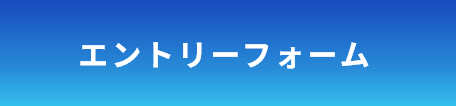 エントリーフォーム